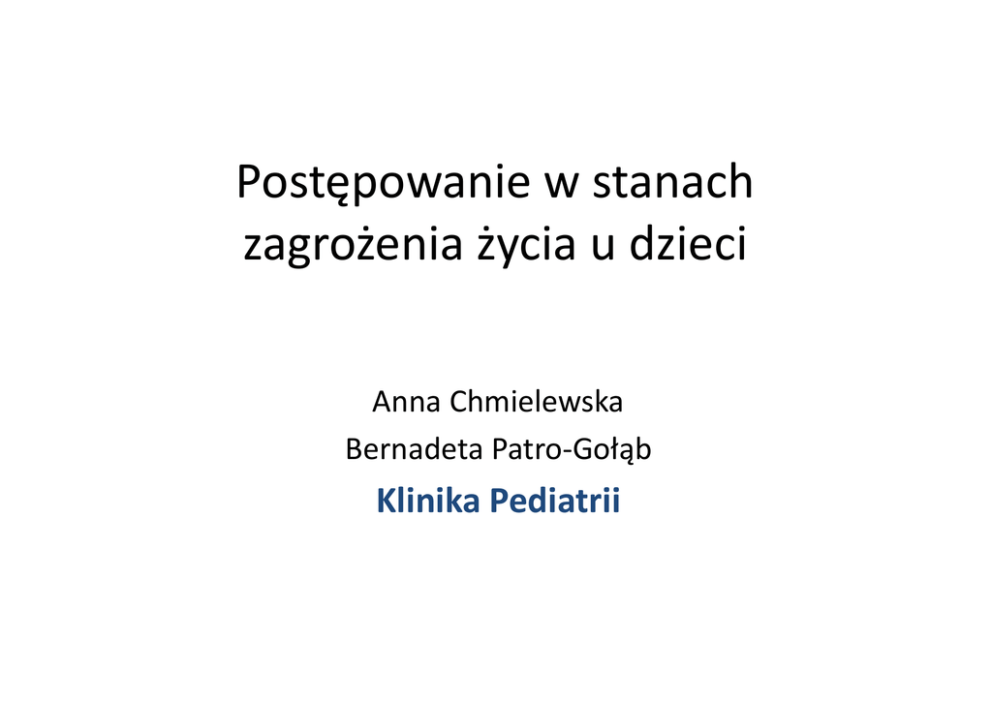 Postępowanie w stanach zagrożenia życia u dzieci

Anna Chmielewska
Bernadeta Patro-Gołąb
Klinika Pediatrii